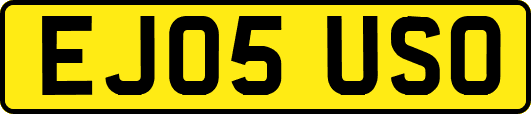 EJ05 USO